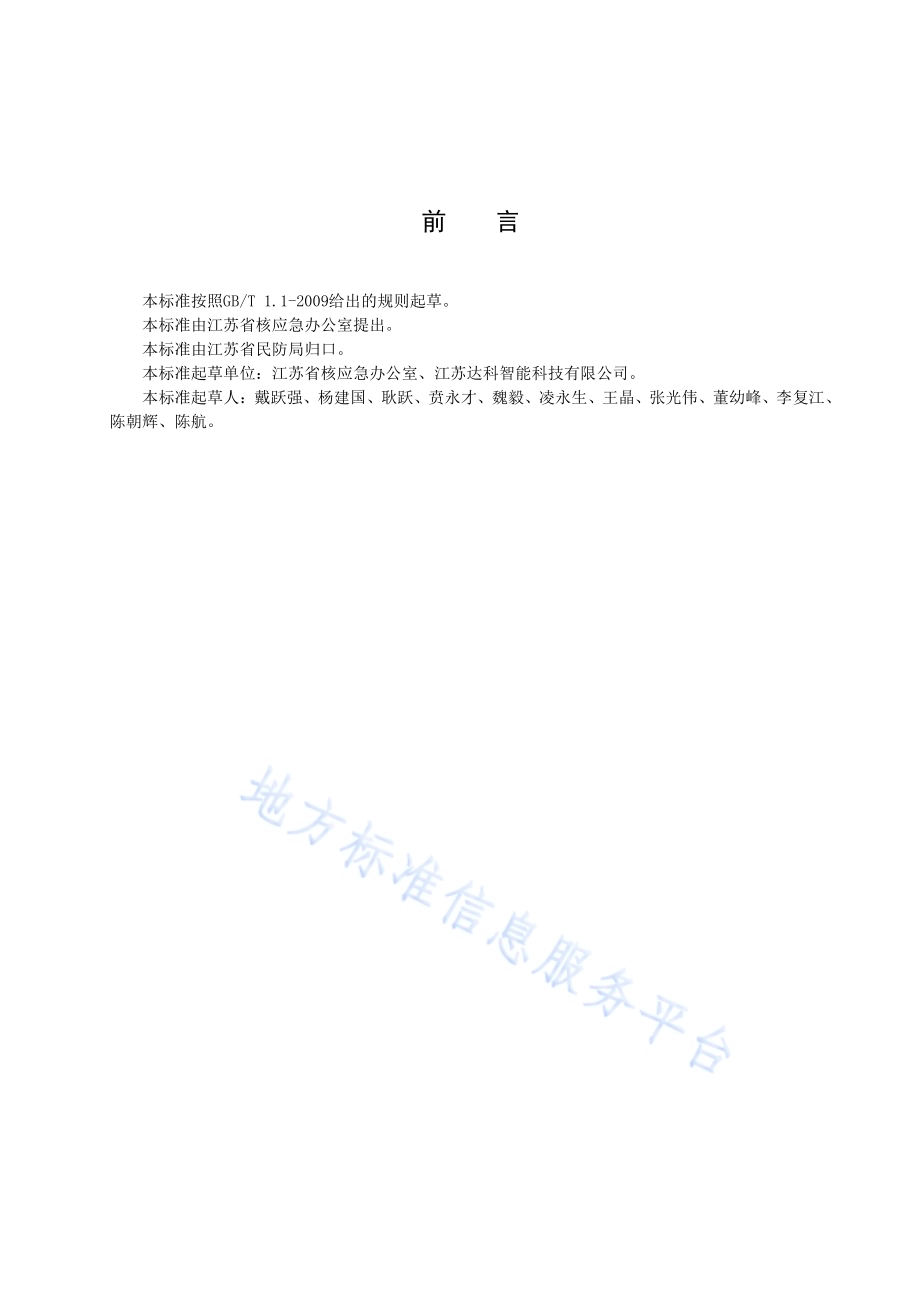 前　言

本标准按照GB/T 1.1-2009给出的规则起草。

本标准由江苏省核应急办公室提出。

本标准由江苏省民防局归口。

本标准起草单位：江苏省核应急办公室、江苏达科智能科技有限公司。

本标准起草人：戴跃强、杨建国、耿跃、贲永才、魏毅、凌永生、王晶、张光伟、董幼峰、李复江、陈朝辉、陈航。

地方标准信息服务平台